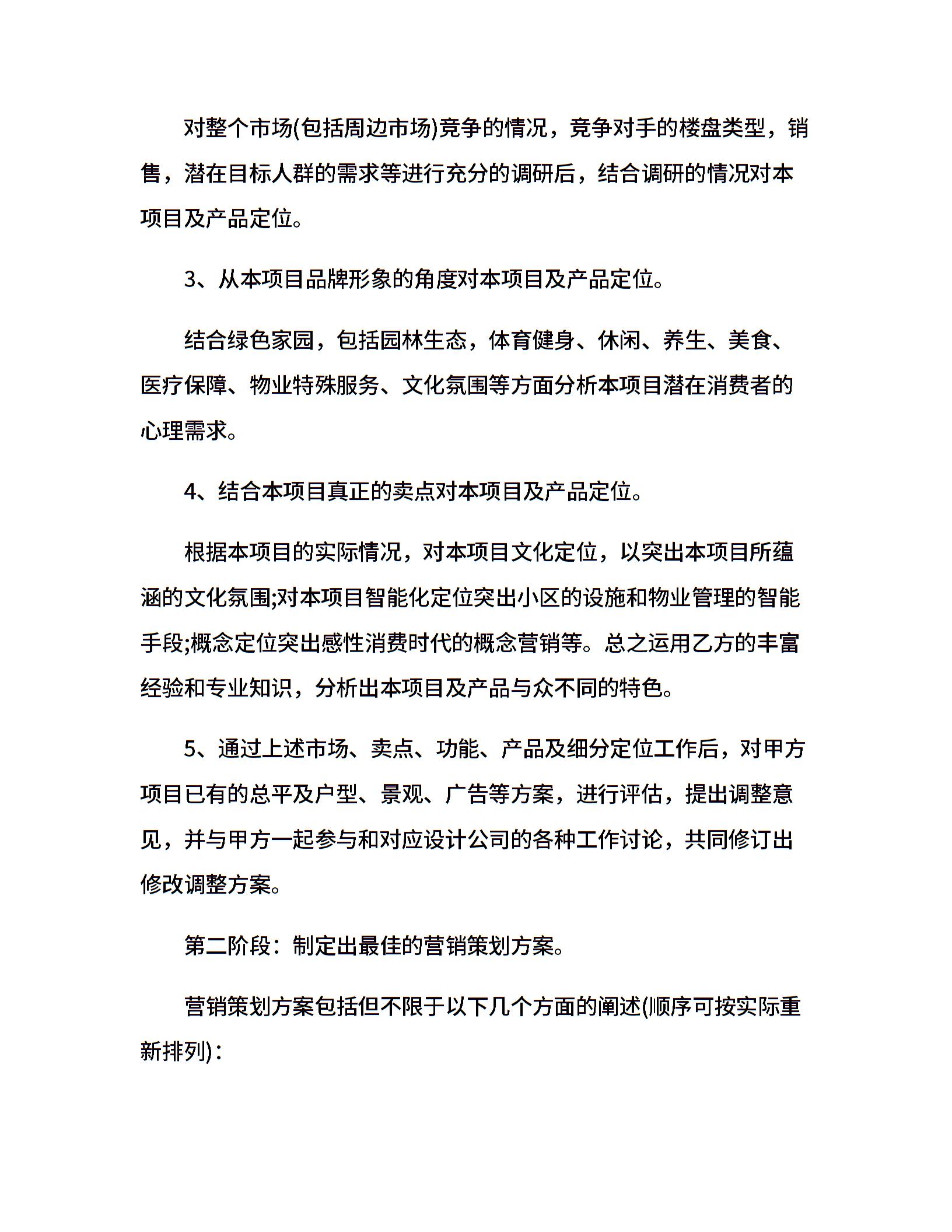 对整个市场(包括周边市场)竞争的情况，竞争对手的楼盘类型，销售，潜在目标人群的需求等进行充分的调研后，结合调研的情况对本项目及产品定位。

3、从本项目品牌形象的角度对本项目及产品定位。

结合绿色家园，包括园林生态，体育健身、休闲、养生、美食、医疗保障、物业特殊服务、文化氛围等方面分析本项目潜在消费者的心理需求。

4、结合本项目真正的卖点对本项目及产品定位。

根据本项目的实际情况，对本项目文化定位，以突出本项目所蕴涵的文化氛围;对本项目智能化定位突出小区的设施和物业管理的智能手段;概念定位突出感性消费时代的概念营销等。总之运用乙方的丰富经验和专业知识，分析出本项目及产品与众不同的特色。

5、通过上述市场、卖点、功能、产品及细分定位工作后，对甲方项目已有的总平及户型、景观、广告等方案，进行评估，提出调整意见，并与甲方一起参与和对应设计公司的各种工作讨论，共同修订出修改调整方案。

第二阶段：制定出最佳的营销策划方案。

营销策划方案包括但不限于以下几个方面的阐述(顺序可按实际重新排列)：